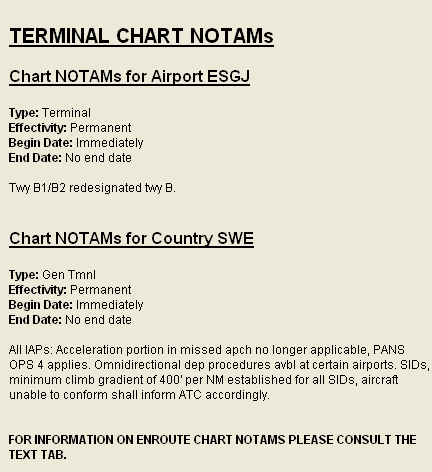 TERMINAL CHART NOTAMs

Chart NOTAMs for Airport ESGJ

Type: Terminal
Effectivity: Permanent
Begin Date: Immediately
End Date: No end date

Twy B1/B2 redesignated twy B.

Chart NOTAMs for Country SWE

Type: Gen Tmnl
Effectivity: Permanent
Begin Date: Immediately
End Date: No end date

All IAPs: Acceleration portion in missed apch no longer applicable, PANS OPS 4 applies. Omnidirectional dep procedures avbl at certain airports. SIDs, minimum climb gradient of 400' per NM established for all SIDs, aircraft unable to conform shall inform ATC accordingly.

FOR INFORMATION ON ENROUTE CHART NOTAMS PLEASE CONSULT THE TEXT TAB.